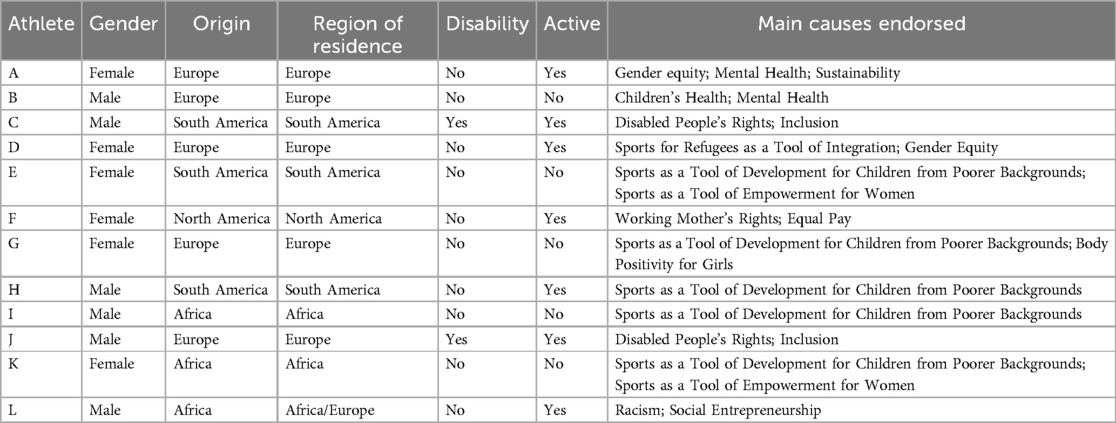 | Athlete | Gender | Origin | Region of residence | Disability | Active | Main causes endorsed |
|---|---|---|---|---|---|---|
| A | Female | Europe | Europe | No | Yes | Gender equity; Mental Health; Sustainability |
| B | Male | Europe | Europe | No | No | Children's Health; Mental Health |
| C | Male | South America | South America | Yes | Yes | Disabled People's Rights; Inclusion |
| D | Female | Europe | Europe | No | Yes | Sports for Refugees as a Tool of Integration; Gender Equity |
| E | Female | South America | South America | No | No | Sports as a Tool of Development for Children from Poorer Backgrounds; Sports as a Tool of Empowerment for Women |
| F | Female | North America | North America | No | Yes | Working Mother's Rights; Equal Pay |
| G | Female | Europe | Europe | No | No | Sports as a Tool of Development for Children from Poorer Backgrounds; Body Positivity for Girls |
| H | Male | South America | South America | No | Yes | Sports as a Tool of Development for Children from Poorer Backgrounds |
| I | Male | Africa | Africa | No | No | Sports as a Tool of Development for Children from Poorer Backgrounds |
| J | Male | Europe | Europe | Yes | Yes | Disabled People's Rights; Inclusion |
| K | Female | Africa | Africa | No | No | Sports as a Tool of Development for Children from Poorer Backgrounds; Sports as a Tool of Empowerment for Women |
| L | Male | Africa | Africa/Europe | No | Yes | Racism; Social Entrepreneurship |